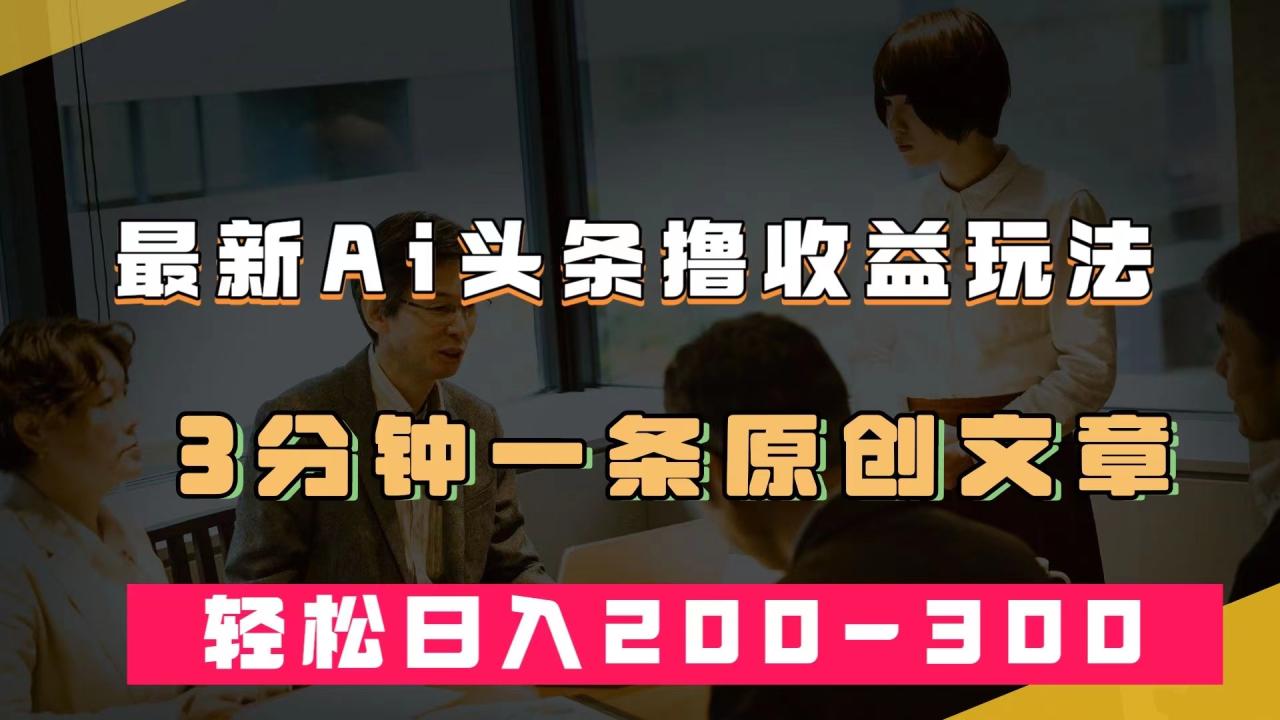 最新Ai头条撸收益玩法

3分钟一条原创文章

轻松日入200-300